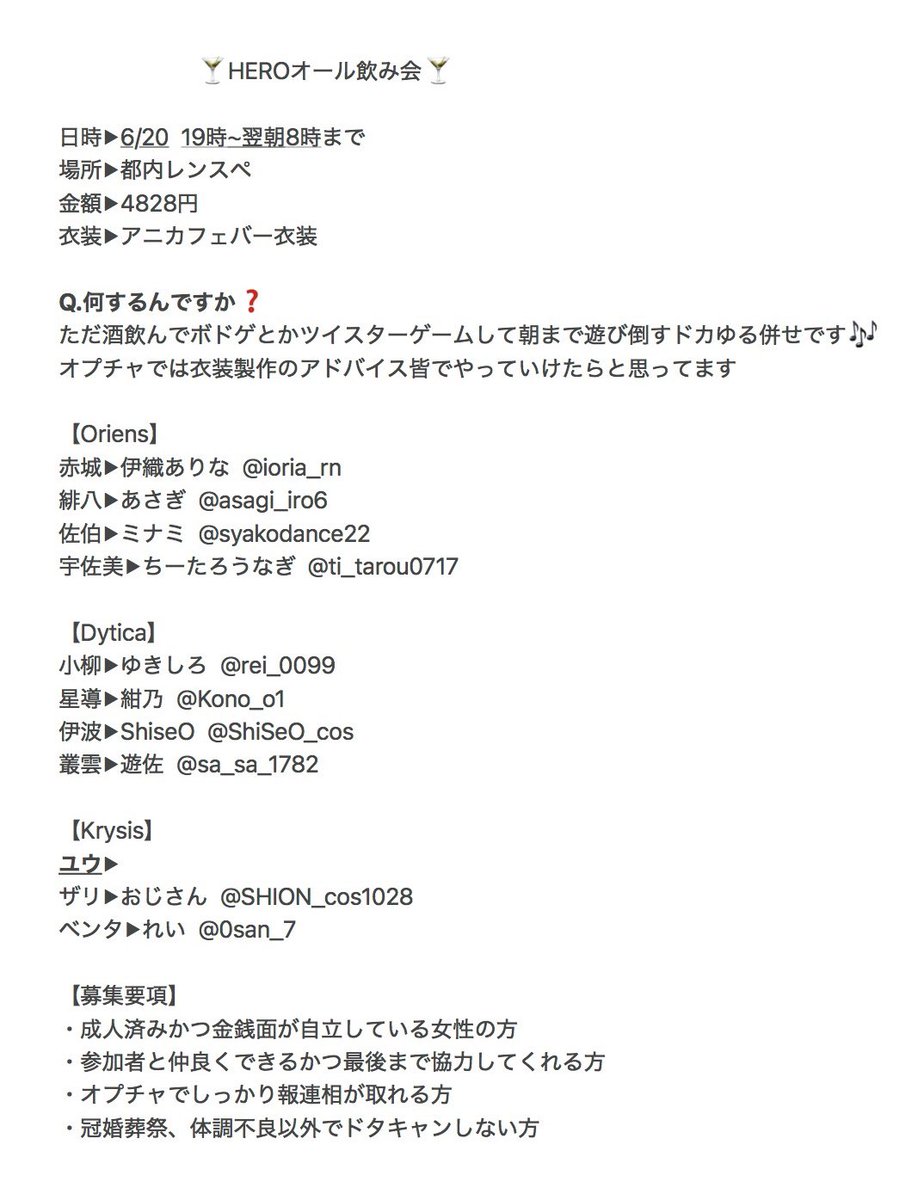 🍸HEROオール飲み会🍸

日時▶6/20 19時~翌朝8時まで
場所▶都内レンスペ
金額▶4828円
衣装▶アニカフェバー衣装

Q.何するんですか❓
ただ酒飲んでボドゲとかツイスターゲームして朝まで遊び倒すドカゆる併せです🎶
オプチャでは衣装製作のアドバイス皆でやっていけたらと思ってます

【Oriens】
赤城▶伊織ありな @ioria_rn
緋八▶あさぎ @asagi_iro6
佐伯▶ミナミ @syakodance22
宇佐美▶ちーたろうなぎ @ti_tarou0717

【Dytica】
小柳▶ゆきしろ @rei_0099
星導▶紺乃 @Kono_o1
伊波▶ShiseO @ShiSeO_cos
叢雲▶遊佐 @sa_sa_1782

【Krysis】
ユウ▶
ザリ▶おじさん @SHION_cos1028
ベンタ▶れい @0san_7

【募集要項】
・成人済みかつ金銭面が自立している女性の方
・参加者と仲良くできるかつ最後まで協力してくれる方
・オプチャでしっかり報連相が取れる方
・冠婚葬祭、体調不良以外でドタキャンしない方